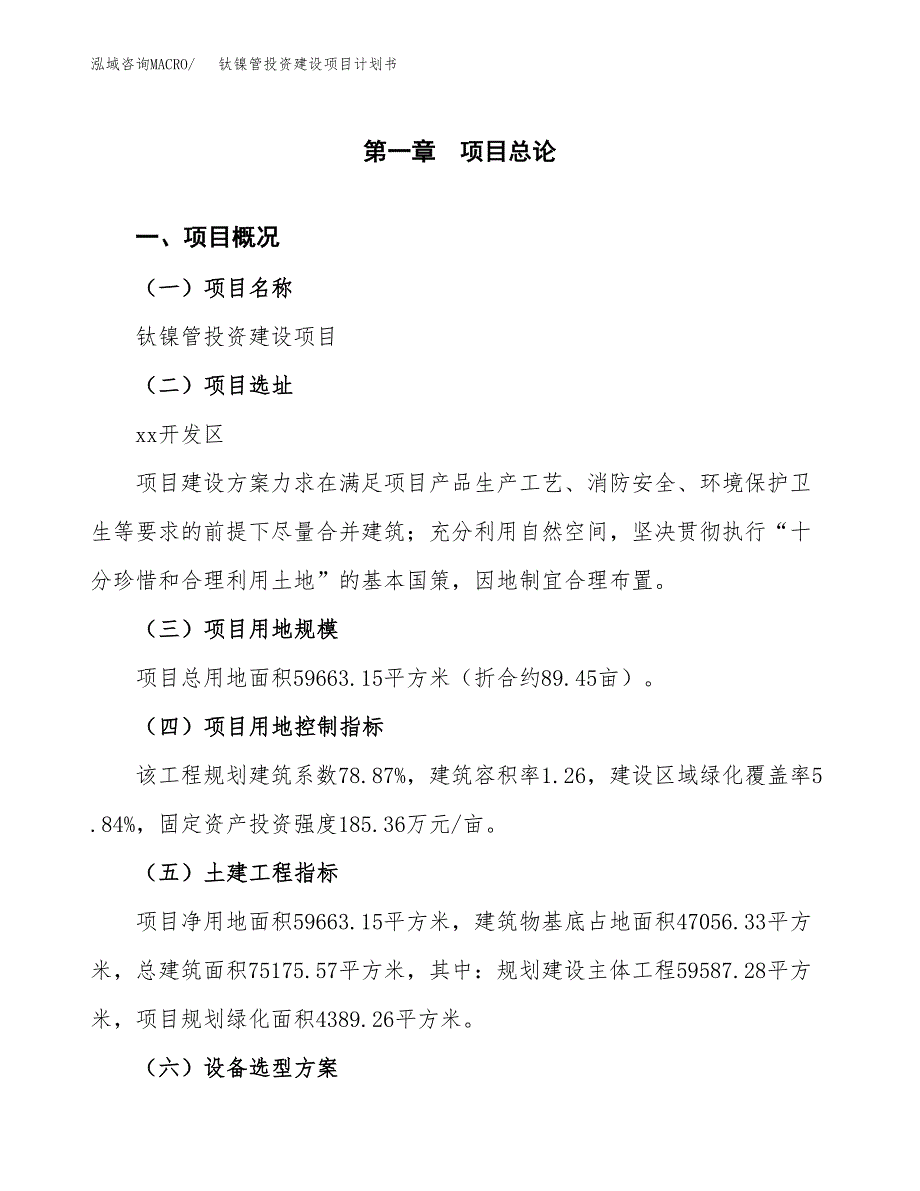 泓域咨询MACRO/　钛镍管投资建设项目计划书

第一章　项目总论

一、项目概况

（一）项目名称

钛镍管投资建设项目

（二）项目选址

xx开发区

项目建设方案力求在满足项目产品生产工艺、消防安全、环境保护卫生等要求的前提下尽量合并建筑；充分利用自然空间，坚决贯彻执行“十分珍惜和合理利用土地”的基本国策，因地制宜合理布置。

（三）项目用地规模

项目总用地面积59663.15平方米（折合约89.45亩）。

（四）项目用地控制指标

该工程规划建筑系数78.87%，建筑容积率1.26，建设区域绿化覆盖率5.84%，固定资产投资强度185.36万元/亩。

（五）土建工程指标

项目净用地面积59663.15平方米，建筑物基底占地面积47056.33平方米，总建筑面积75175.57平方米，其中：规划建设主体工程59587.28平方米，项目规划绿化面积4389.26平方米。

（六）设备选型方案